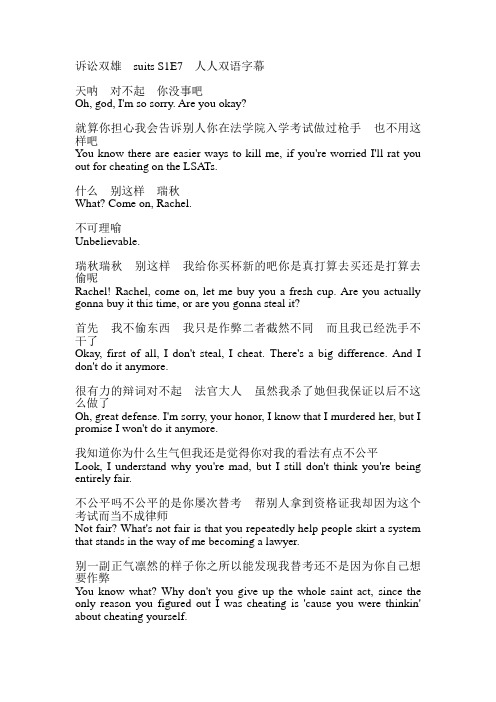 诉讼双雄 suits S1E7 人人双语字幕

天呐 对不起 你没事吧
Oh, god, I'm so sorry. Are you okay?

就算你担心我会告诉别人你在法学院入学考试做过枪手 也不用这样吧
You know there are easier ways to kill me, if you're worried I'll rat you out for cheating on the LSATs.

什么 别这样 瑞秋
What? Come on, Rachel.

不可理喻
Unbelievable.

瑞秋瑞秋 别这样 我给你买杯新的吧你是真打算去买还是打算去偷呢
Rachel! Rachel, come on, let me buy you a fresh cup. Are you actually gonna buy it this time, or are you gonna steal it?

首先 我不偷东西 我只是作弊二者截然不同 而且我已经洗手不干了
Okay, first of all, I don't steal, I cheat. There's a big difference. And I don't do it anymore.

很有力的辩词对不起 法官大人 虽然我杀了她但我保证以后不这么做了
Oh, great defense. I'm sorry, your honor, I know that I murdered her, but I promise I won't do it anymore.

我知道你为什么生气但我还是觉得你对我的看法有点不公平
Look, I understand why you're mad, but I still don't think you're being entirely fair.

不公平吗不公平的是你屡次替考 帮别人拿到资格证我却因为这个考试而当不成律师
Not fair? What's not fair is that you repeatedly help people skirt a system that stands in the way of me becoming a lawyer.

别一副正气凛然的样子你之所以能发现我替考还不是因为你自己想要作弊
You know what? Why don't you give up the whole saint act, since the only reason you figured out I was cheating is 'cause you were thinkin' about cheating yourself.